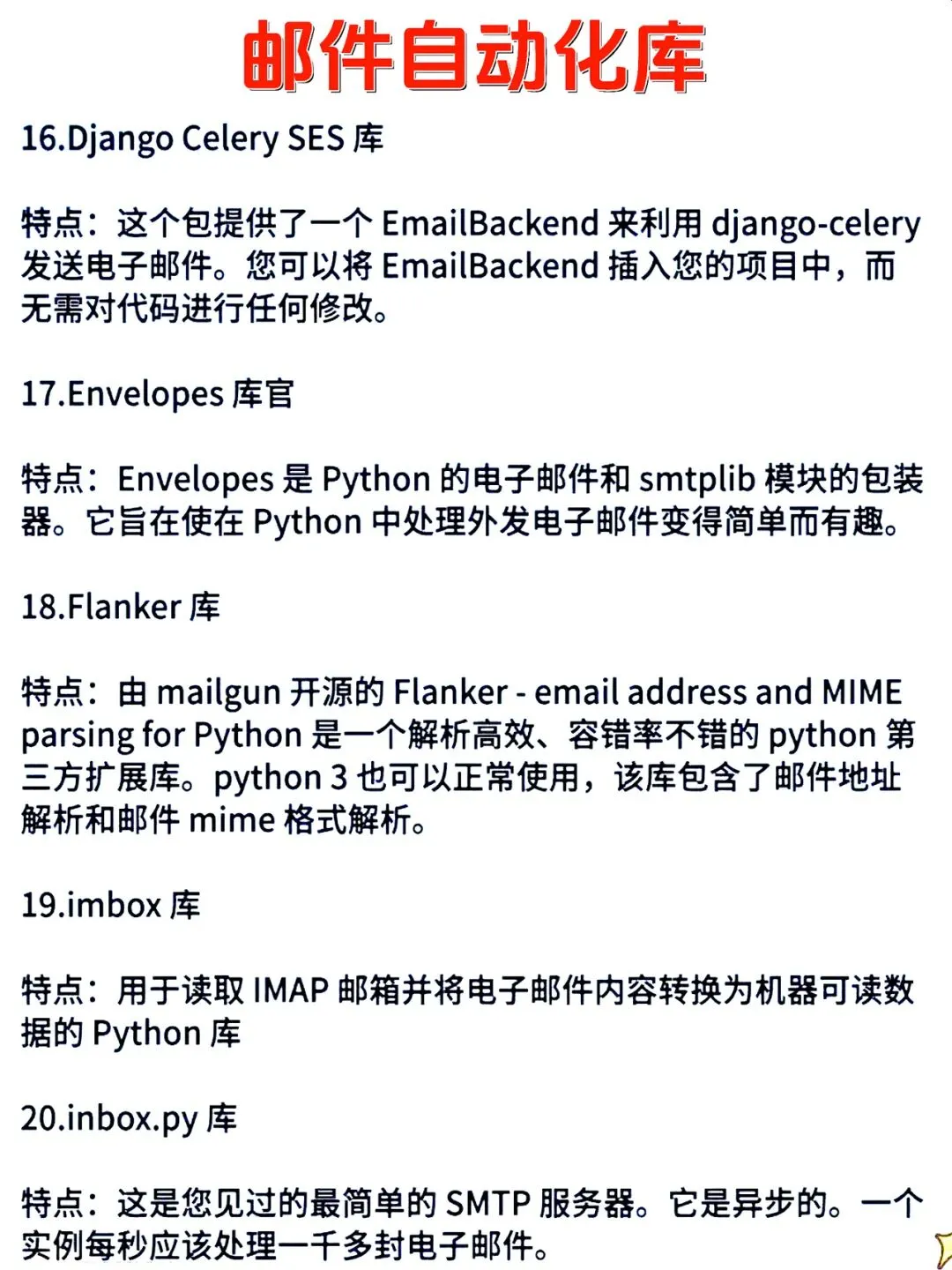 邮件自动化库

16.Django Celery SES库

特点：这个包提供了一个EmailBackend来利用django-celery发送电子邮件。您可以将EmailBackend插入您的项目中，而无需对代码进行任何修改。

17.Envelopes库官

特点：Envelopes是Python的电子邮件和smtplib模块的包装器。它旨在使在Python中处理外发电子邮件变得简单而有趣。

18.Flanker库

特点：由mailgun开源的Flanker - email address and MIME parsing for Python是一个解析高效、容错率不错的python第三方扩展库。python 3也可以正常使用，该库包含了邮件地址解析和邮件mime格式解析。

19.imbox库

特点：用于读取IMAP邮箱并将电子邮件内容转换为机器可读数据的Python库

20.inbox.py库

特点：这是您见过的最简单的SMTP服务器。它是异步的。一个实例每秒应该处理一千多封电子邮件。